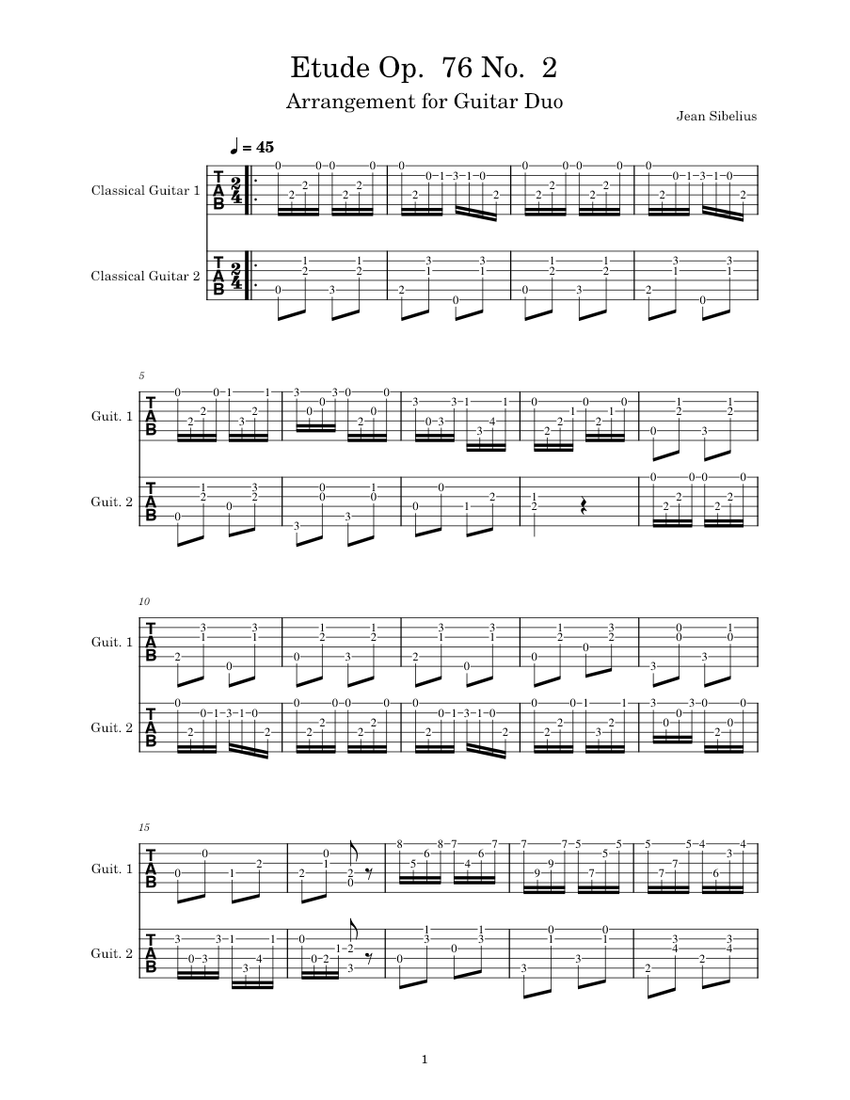 Etude Op. 76 No. 2

Arrangement for Guitar Duo

Jean Sibelius

♩ = 45

Classical Guitar 1

Classical Guitar 2

5

Guit. 1

Guit. 2

10

Guit. 1

Guit. 2

15

Guit. 1

Guit. 2

1